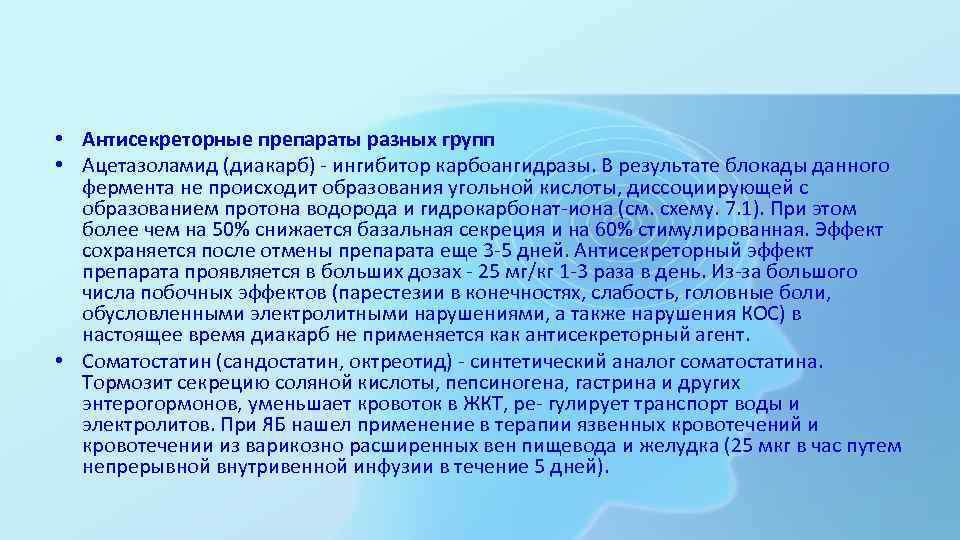 • Антисекреторные препараты разных групп
• Ацетазоламид (диакарб) - ингибитор карбоангидразы. В результате блокады данного фермента не происходит образования угольной кислоты, диссоциирующей с образованием протона водорода и гидрокарбонат-иона (см. схему. 7.1). При этом более чем на 50% снижается базальная секреция и на 60% стимулированная. Эффект сохраняется после отмены препарата еще 3-5 дней. Антисекреторный эффект препарата проявляется в больших дозах - 25 мг/кг 1-3 раза в день. Из-за большого числа побочных эффектов (парестезии в конечностях, слабость, головные боли, обусловленными электролитными нарушениями, а также нарушения КОС) в настоящее время диакарб не применяется как антисекреторный агент.
• Соматостатин (сандостатин, октреотид) - синтетический аналог соматостатина. Тормозит секрецию соляной кислоты, пепсиногена, гастрина и других энтерогормонов, уменьшает кровоток в ЖКТ, ре- гулирует транспорт воды и электролитов. При ЯБ нашел применение в терапии язвенных кровотечений и кровотечении из варикозно расширенных вен пищевода и желудка (25 мкг в час путем непрерывной внутривенной инфузии в течение 5 дней).